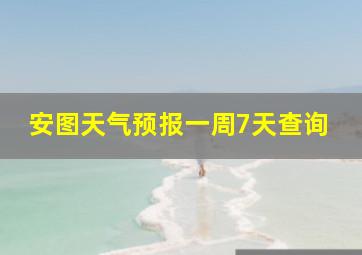 安图天气预报一周7天查询